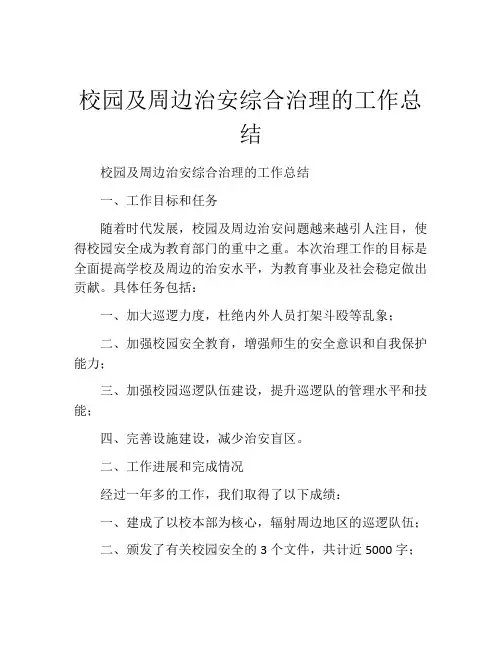 校园及周边治安综合治理的工作总结

校园及周边治安综合治理的工作总结

一、工作目标和任务

随着时代发展，校园及周边治安问题越来越引人注目，使得校园安全成为教育部门的重中之重。本次治理工作的目标是全面提高学校及周边的治安水平，为教育事业及社会稳定做出贡献。具体任务包括：

一、加大巡逻力度，杜绝内外人员打架斗殴等乱象；

二、加强校园安全教育，增强师生的安全意识和自我保护能力；

三、加强校园巡逻队伍建设，提升巡逻队的管理水平和技能；

四、完善设施建设，减少治安盲区。

二、工作进展和完成情况

经过一年多的工作，我们取得了以下成绩：

一、建成了以校本部为核心，辐射周边地区的巡逻队伍；

二、颁发了有关校园安全的 3 个文件，共计近 5000 字；